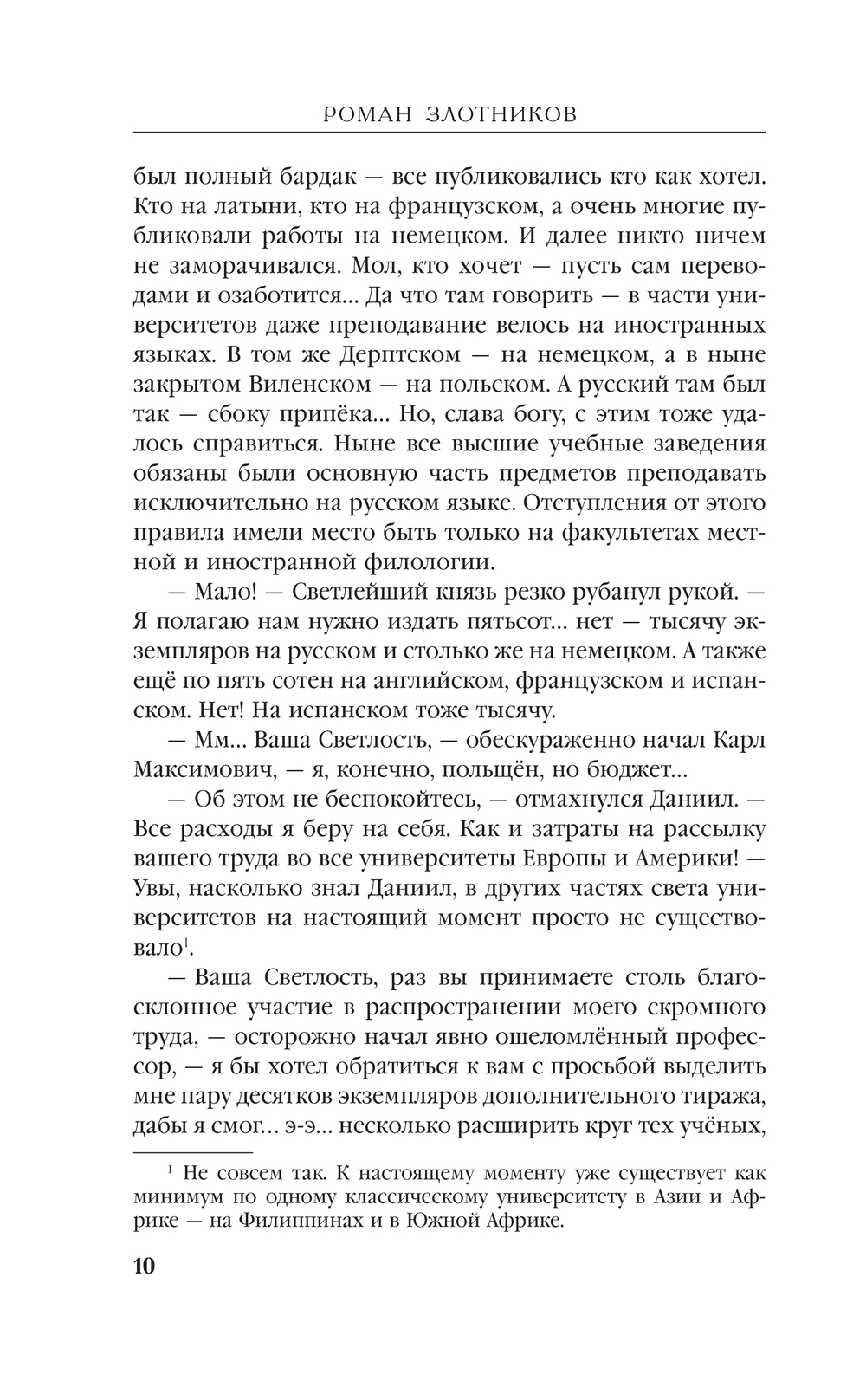 РОМАН ЗЛОТНИКОВ

был полный бардак — все публиковались кто как хотел. Кто на латыни, кто на французском, а очень многие публиковали работы на немецком. И далее никто ничем не заморачивался. Мол, кто хочет — пусть сам переводами и озаботится... Да что там говорить — в части университетов даже преподавание велось на иностранных языках. В том же Дерптском — на немецком, а в ныне закрытом Виленском — на польском. А русский там был так — сбоку припёка... Но, слава богу, с этим тоже удалось справиться. Ныне все высшие учебные заведения обязаны были основную часть предметов преподавать исключительно на русском языке. Отступления от этого правила имели место быть только на факультетах местной и иностранной филологии.

— Мало! — Светлейший князь резко рубанул рукой. — Я полагаю нам нужно издать пятьсот... нет — тысячу экземпляров на русском и столько же на немецком. А также ещё по пять сотен на английском, французском и испанском. Нет! На испанском тоже тысячу.

— Мм... Ваша Светлость, — обескураженно начал Карл Максимович, — я, конечно, польщён, но бюджет...

— Об этом не беспокойтесь, — отмахнулся Даниил. — Все расходы я беру на себя. Как и затраты на рассылку вашего труда во все университеты Европы и Америки! — Увы, насколько знал Даниил, в других частях света университетов на настоящий момент просто не существовало$^1$.

— Ваша Светлость, раз вы принимаете столь благосклонное участие в распространении моего скромного труда, — осторожно начал явно ошеломлённый профессор, — я бы хотел обратиться к вам с просьбой выделить мне пару десятков экземпляров дополнительного тиража, дабы я смог... э-э... несколько расширить круг тех учёных,

$^1$ Не совсем так. К настоящему моменту уже существует как минимум по одному классическому университету в Азии и Африке — на Филиппинах и в Южной Африке.

10